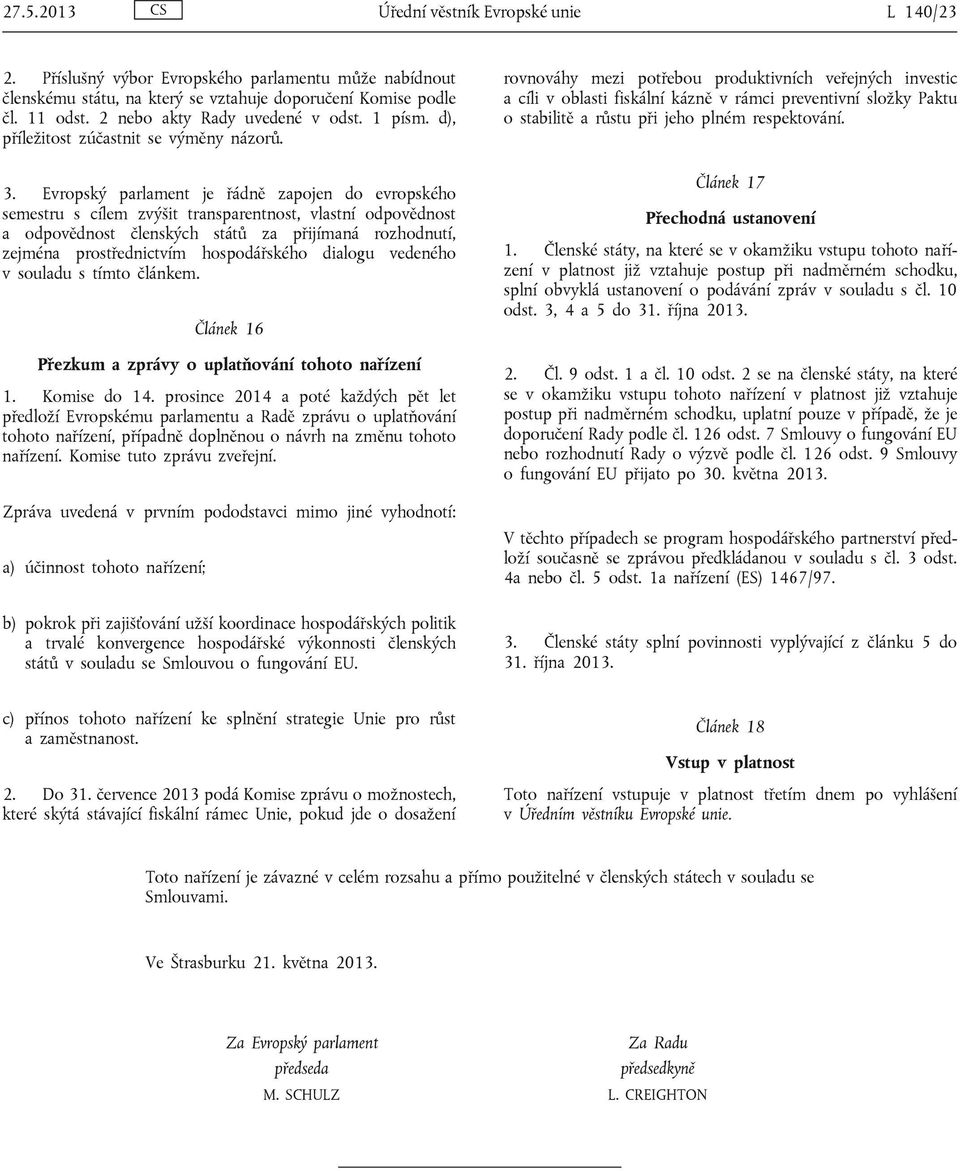 27.5.2013 CS Úřední věstník Evropské unie L 140/23

2. Příslušný výbor Evropského parlamentu může nabídnout členskému státu, na který se vztahuje doporučení Komise podle čl. 11 odst. 2 nebo akty Rady uvedené v odst. 1 písm. d), příležitost zúčastnit se výměny názorů.

3. Evropský parlament je řádně zapojen do evropského semestru s cílem zvýšit transparentnost, vlastní odpovědnost a odpovědnost členských států za přijímaná rozhodnutí, zejména prostřednictvím hospodářského dialogu vedeného v souladu s tímto článkem.

Článek 16

Přezkum a zprávy o uplatňování tohoto nařízení

1. Komise do 14. prosince 2014 a poté každých pět let předloží Evropskému parlamentu a Radě zprávu o uplatňování tohoto nařízení, případně doplněnou o návrh na změnu tohoto nařízení. Komise tuto zprávu zveřejní.

Zpráva uvedená v prvním pododstavci mimo jiné vyhodnotí:

a) účinnost tohoto nařízení;

b) pokrok při zajišťování užší koordinace hospodářských politik a trvalé konvergence hospodářské výkonnosti členských států v souladu se Smlouvou o fungování EU.

c) přínos tohoto nařízení ke splnění strategie Unie pro růst a zaměstnanost.

2. Do 31. července 2013 podá Komise zprávu o možnostech, které skýtá stávající fiskální rámec Unie, pokud jde o dosažení rovnováhy mezi potřebou produktivních veřejných investic a cíli v oblasti fiskální kázně v rámci preventivní složky Paktu o stabilitě a růstu při jeho plném respektování.

Článek 17

Přechodná ustanovení

1. Členské státy, na které se v okamžiku vstupu tohoto nařízení v platnost již vztahuje postup při nadměrném schodku, splní obvyklá ustanovení o podávání zpráv v souladu s čl. 10 odst. 3, 4 a 5 do 31. října 2013.

2. Čl. 9 odst. 1 a čl. 10 odst. 2 se na členské státy, na které se v okamžiku vstupu tohoto nařízení v platnost již vztahuje postup při nadměrném schodku, uplatní pouze v případě, že je doporučení Rady podle čl. 126 odst. 7 Smlouvy o fungování EU nebo rozhodnutí Rady o výzvě podle čl. 126 odst. 9 Smlouvy o fungování EU přijato po 30. května 2013.

V těchto případech se program hospodářského partnerství předloží současně se zprávou předkládanou v souladu s čl. 3 odst. 4a nebo čl. 5 odst. 1a nařízení (ES) 1467/97.

3. Členské státy splní povinnosti vyplývající z článku 5 do 31. října 2013.

Článek 18

Vstup v platnost

Toto nařízení vstupuje v platnost třetím dnem po vyhlášení v Úředním věstníku Evropské unie.

Toto nařízení je závazné v celém rozsahu a přímo použitelné v členských státech v souladu se Smlouvami.

Ve Štrasburku 21. května 2013.

Za Evropský parlament
předseda
M. SCHULZ

Za Radu
předsedkyně
L. CREIGHTON